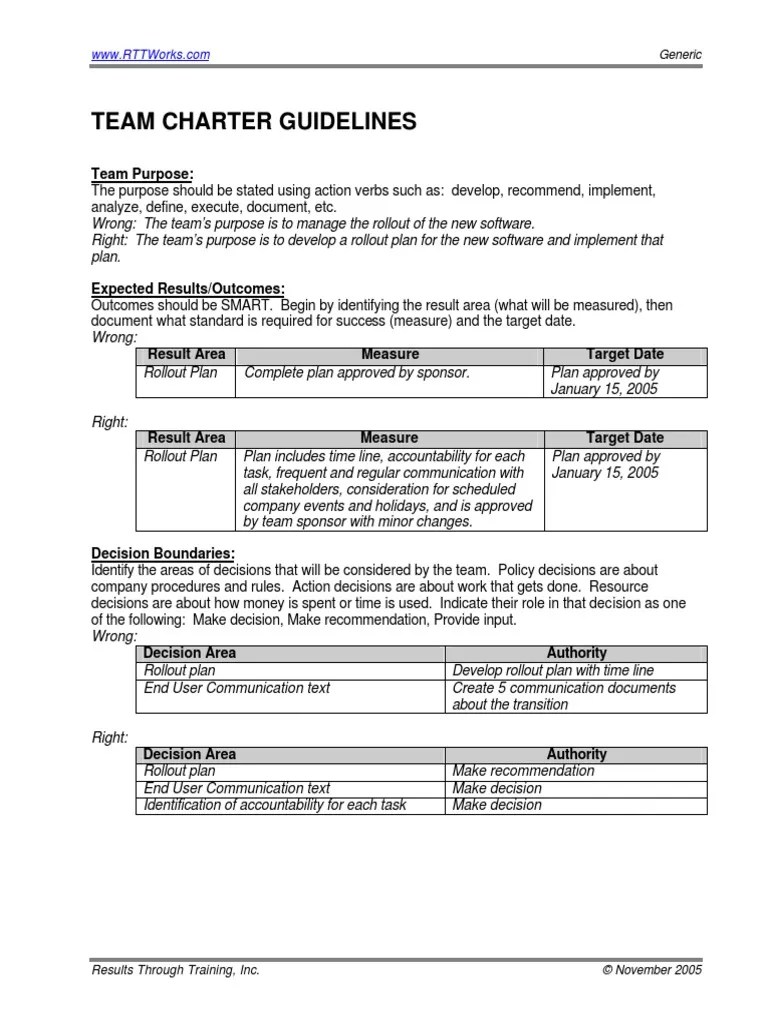 www.RTTWorks.com Generic

TEAM CHARTER GUIDELINES

Team Purpose:
The purpose should be stated using action verbs such as: develop, recommend, implement, analyze, define, execute, document, etc.
Wrong: The team's purpose is to manage the rollout of the new software.
Right: The team's purpose is to develop a rollout plan for the new software and implement that plan.

Expected Results/Outcomes:
Outcomes should be SMART. Begin by identifying the result area (what will be measured), then document what standard is required for success (measure) and the target date.
Wrong:

| Result Area | Measure | Target Date |
|---|---|---|
| Rollout Plan | Complete plan approved by sponsor. | Plan approved by January 15, 2005 |

Right:

| Result Area | Measure | Target Date |
|---|---|---|
| Rollout Plan | Plan includes time line, accountability for each task, frequent and regular communication with all stakeholders, consideration for scheduled company events and holidays, and is approved by team sponsor with minor changes. | Plan approved by January 15, 2005 |

Decision Boundaries:
Identify the areas of decisions that will be considered by the team. Policy decisions are about company procedures and rules. Action decisions are about work that gets done. Resource decisions are about how money is spent or time is used. Indicate their role in that decision as one of the following: Make decision, Make recommendation, Provide input.
Wrong:

| Decision Area | Authority |
|---|---|
| Rollout plan | Develop rollout plan with time line |
| End User Communication text | Create 5 communication documents about the transition |

Right:

| Decision Area | Authority |
|---|---|
| Rollout plan | Make recommendation |
| End User Communication text | Make decision |
| Identification of accountability for each task | Make decision |

Results Through Training, Inc. © November 2005